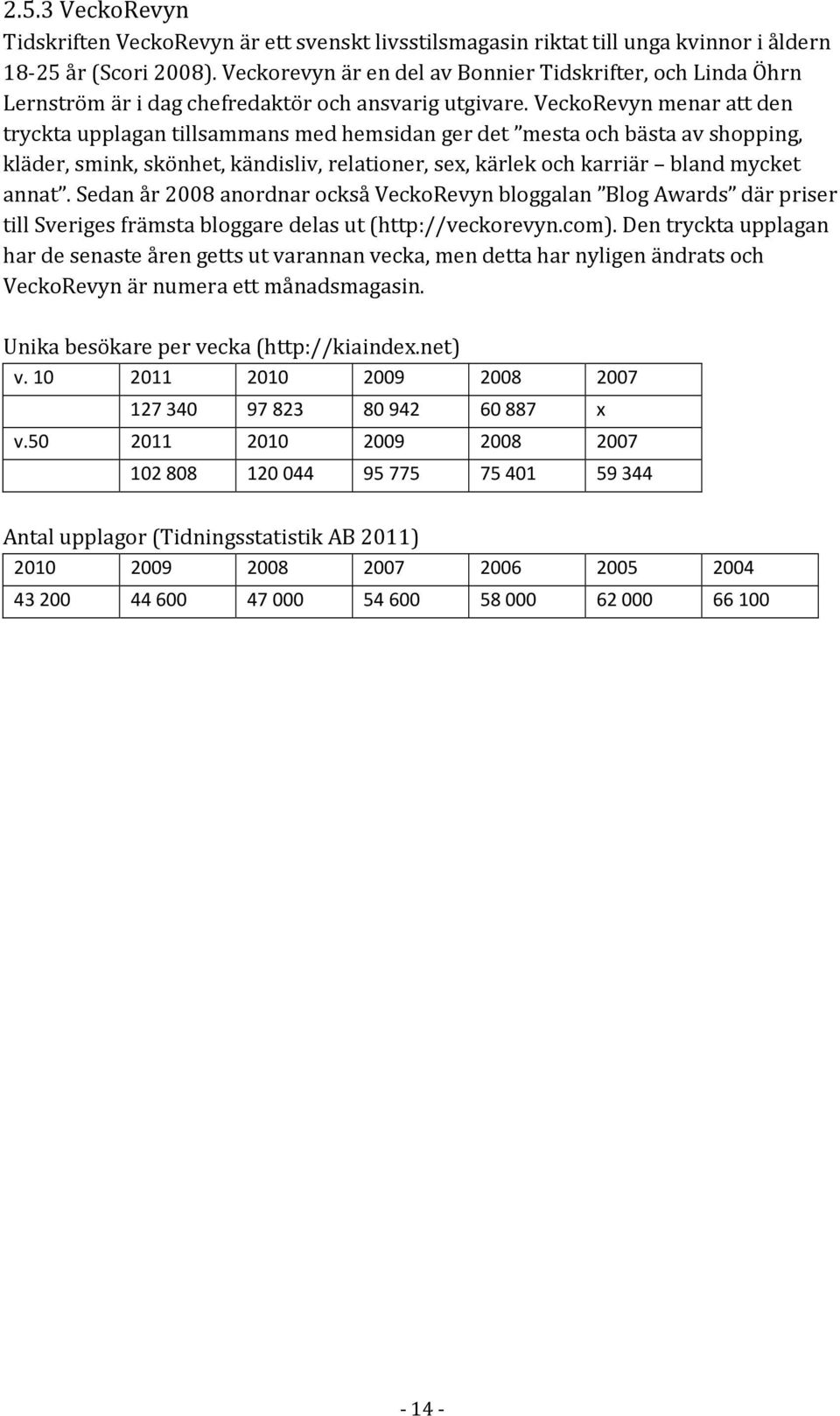 2.5.3 VeckoRevyn

Tidskriften VeckoRevyn är ett svenskt livsstilsmagasin riktat till unga kvinnor i åldern 18-25 år (Scori 2008). Veckorevyn är en del av Bonnier Tidskrifter, och Linda Öhrn Lernström är i dag chefredaktör och ansvarig utgivare. VeckoRevyn menar att den tryckta upplagan tillsammans med hemsidan ger det ”mesta och bästa av shopping, kläder, smink, skönhet, kändisliv, relationer, sex, kärlek och karriär – bland mycket annat”. Sedan år 2008 anordnar också VeckoRevyn bloggalan ”Blog Awards” där priser till Sveriges främsta bloggare delas ut (http://veckorevyn.com). Den tryckta upplagan har de senaste åren getts ut varannan vecka, men detta har nyligen ändrats och VeckoRevyn är numera ett månadsmagasin.

Unika besökare per vecka (http://kiaindex.net)

| v. 10 | 2011 | 2010 | 2009 | 2008 | 2007 |
|---|---|---|---|---|---|
| | 127 340 | 97 823 | 80 942 | 60 887 | x |
| v.50 | 2011 | 2010 | 2009 | 2008 | 2007 |
| | 102 808 | 120 044 | 95 775 | 75 401 | 59 344 |

Antal upplagor (Tidningsstatistik AB 2011)

| 2010 | 2009 | 2008 | 2007 | 2006 | 2005 | 2004 |
|---|---|---|---|---|---|---|
| 43 200 | 44 600 | 47 000 | 54 600 | 58 000 | 62 000 | 66 100 |

- 14 -